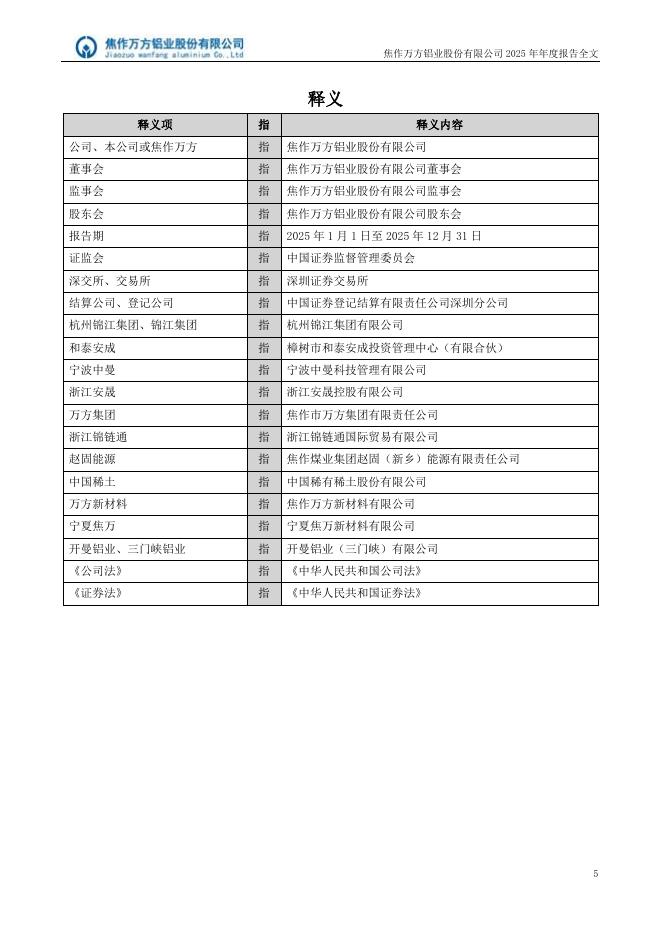 焦作万方铝业股份有限公司
Jiaozuo wanfang aluminium Co.,Ltd

焦作万方铝业股份有限公司 2025 年年度报告全文

释义

| 释义项 | 指 | 释义内容 |
|---|---|---|
| 公司、本公司或焦作万方 | 指 | 焦作万方铝业股份有限公司 |
| 董事会 | 指 | 焦作万方铝业股份有限公司董事会 |
| 监事会 | 指 | 焦作万方铝业股份有限公司监事会 |
| 股东会 | 指 | 焦作万方铝业股份有限公司股东会 |
| 报告期 | 指 | 2025 年 1 月 1 日至 2025 年 12 月 31 日 |
| 证监会 | 指 | 中国证券监督管理委员会 |
| 深交所、交易所 | 指 | 深圳证券交易所 |
| 结算公司、登记公司 | 指 | 中国证券登记结算有限责任公司深圳分公司 |
| 杭州锦江集团、锦江集团 | 指 | 杭州锦江集团有限公司 |
| 和泰安成 | 指 | 樟树市和泰安成投资管理中心（有限合伙） |
| 宁波中曼 | 指 | 宁波中曼科技管理有限公司 |
| 浙江安晟 | 指 | 浙江安晟控股有限公司 |
| 万方集团 | 指 | 焦作市万方集团有限责任公司 |
| 浙江锦链通 | 指 | 浙江锦链通国际贸易有限公司 |
| 赵固能源 | 指 | 焦作煤业集团赵固（新乡）能源有限责任公司 |
| 中国稀土 | 指 | 中国稀有稀土股份有限公司 |
| 万方新材料 | 指 | 焦作万方新材料有限公司 |
| 宁夏焦万 | 指 | 宁夏焦万新材料有限公司 |
| 开曼铝业、三门峡铝业 | 指 | 开曼铝业（三门峡）有限公司 |
| 《公司法》 | 指 | 《中华人民共和国公司法》 |
| 《证券法》 | 指 | 《中华人民共和国证券法》 |

5